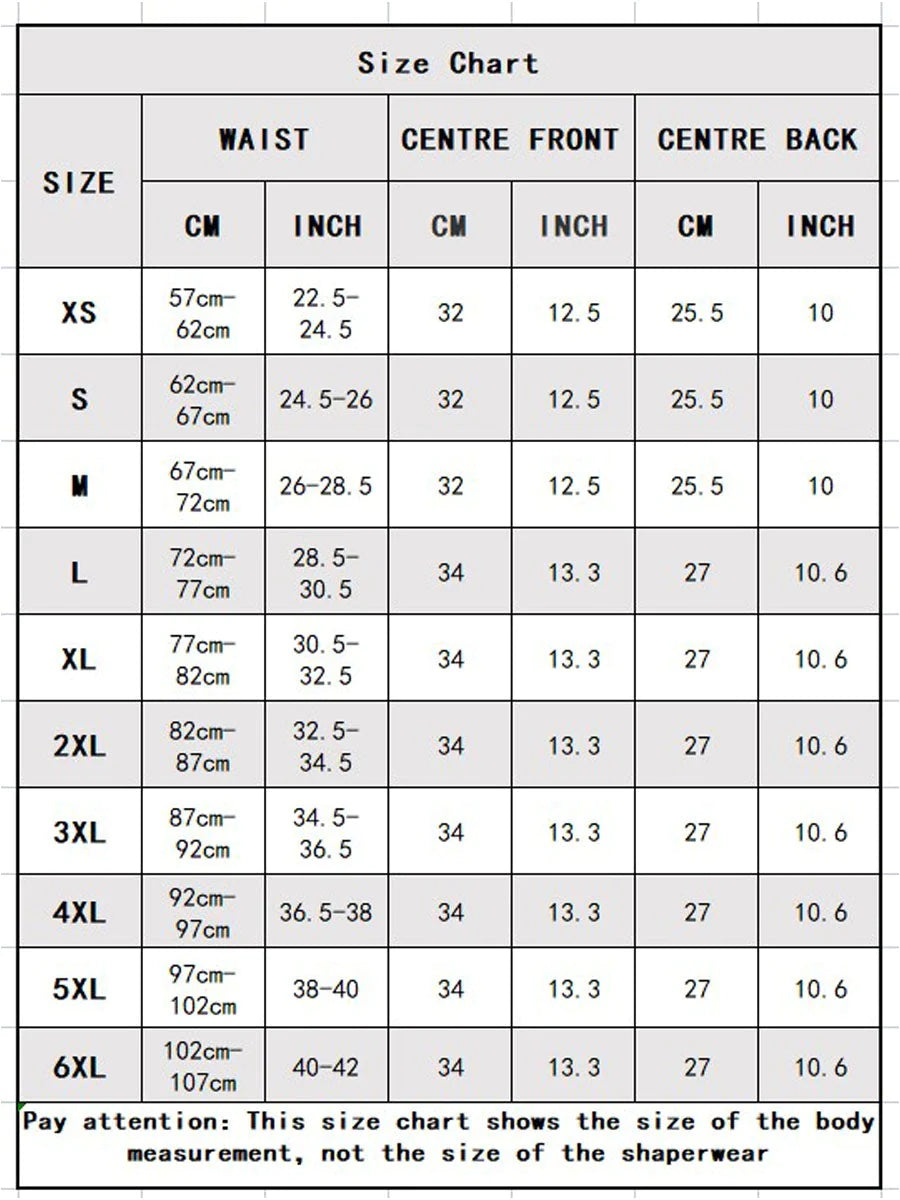 Size Chart

| SIZE | WAIST CM | WAIST INCH | CENTRE FRONT CM | CENTRE FRONT INCH | CENTRE BACK CM | CENTRE BACK INCH |
|---|---|---|---|---|---|---|
| XS | 57cm-62cm | 22.5-24.5 | 32 | 12.5 | 25.5 | 10 |
| S | 62cm-67cm | 24.5-26 | 32 | 12.5 | 25.5 | 10 |
| M | 67cm-72cm | 26-28.5 | 32 | 12.5 | 25.5 | 10 |
| L | 72cm-77cm | 28.5-30.5 | 34 | 13.3 | 27 | 10.6 |
| XL | 77cm-82cm | 30.5-32.5 | 34 | 13.3 | 27 | 10.6 |
| 2XL | 82cm-87cm | 32.5-34.5 | 34 | 13.3 | 27 | 10.6 |
| 3XL | 87cm-92cm | 34.5-36.5 | 34 | 13.3 | 27 | 10.6 |
| 4XL | 92cm-97cm | 36.5-38 | 34 | 13.3 | 27 | 10.6 |
| 5XL | 97cm-102cm | 38-40 | 34 | 13.3 | 27 | 10.6 |
| 6XL | 102cm-107cm | 40-42 | 34 | 13.3 | 27 | 10.6 |

Pay attention: This size chart shows the size of the body measurement, not the size of the shaperwear